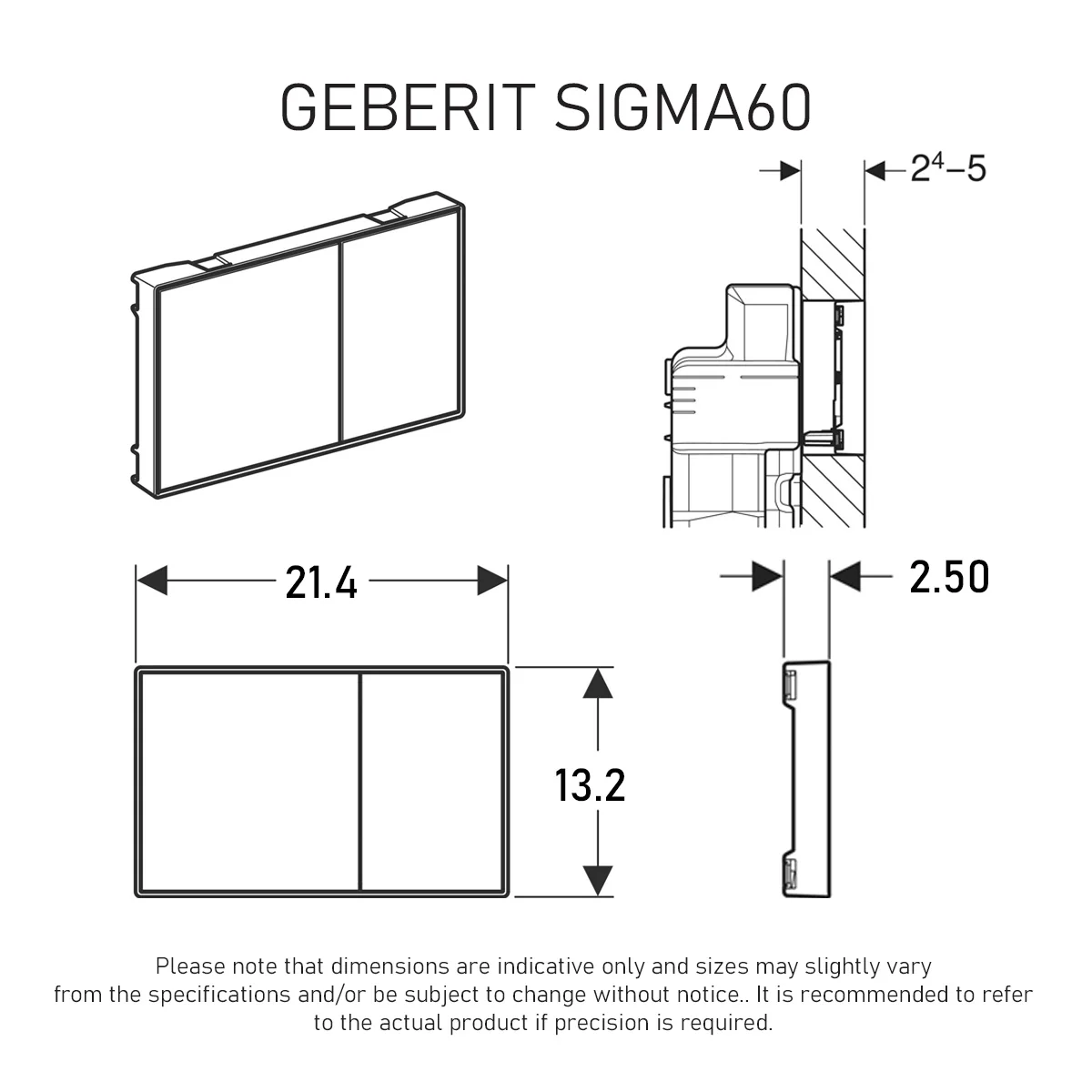 GEBERIT SIGMA60

$2^4$–5

21.4

2.50

13.2

Please note that dimensions are indicative only and sizes may slightly vary from the specifications and/or be subject to change without notice.. It is recommended to refer to the actual product if precision is required.